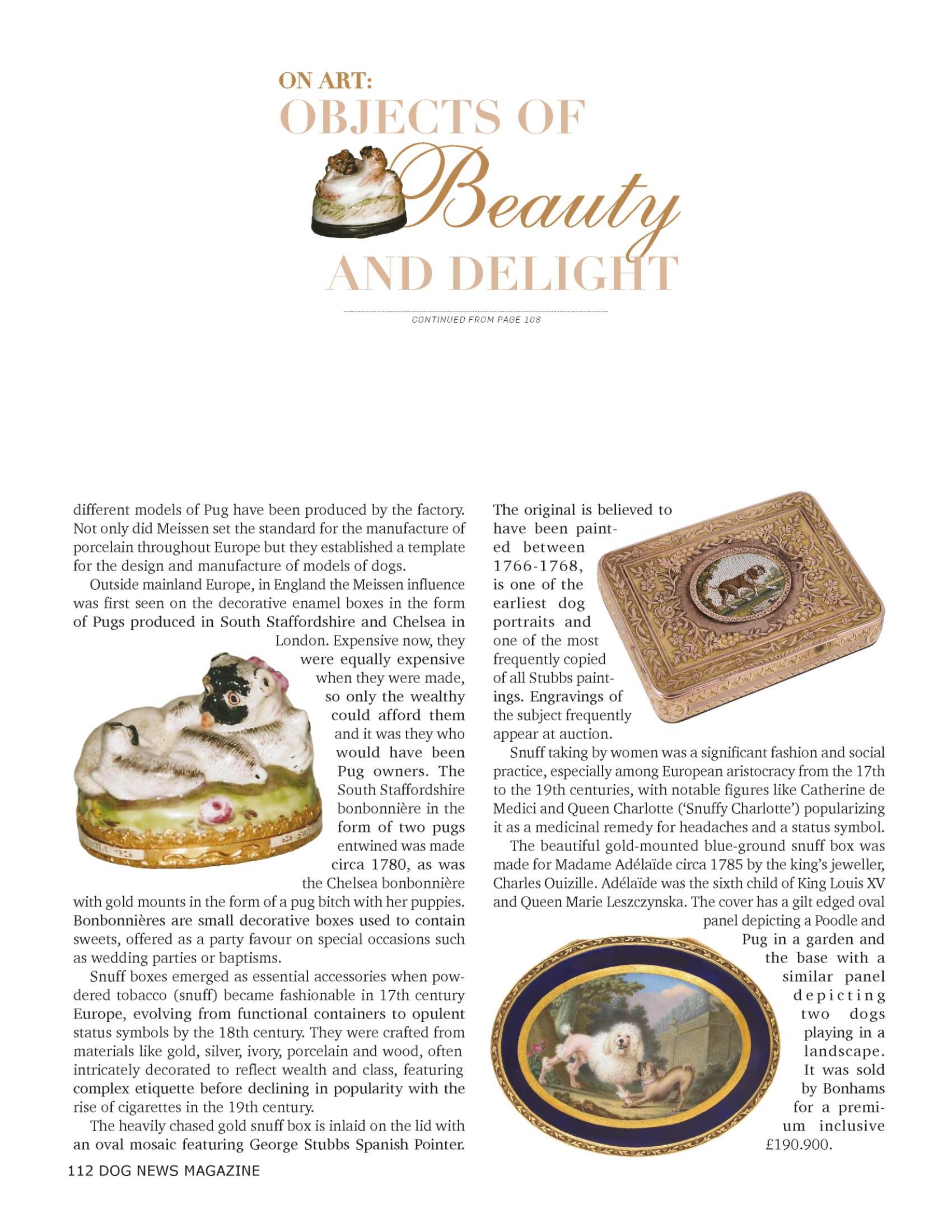 ON ART:
OBJECTS OF Beauty AND DELIGHT

CONTINUED FROM PAGE 108

different models of Pug have been produced by the factory. Not only did Meissen set the standard for the manufacture of porcelain throughout Europe but they established a template for the design and manufacture of models of dogs.

Outside mainland Europe, in England the Meissen influence was first seen on the decorative enamel boxes in the form of Pugs produced in South Staffordshire and Chelsea in London. Expensive now, they were equally expensive when they were made, so only the wealthy could afford them and it was they who would have been Pug owners. The South Staffordshire bonbonnière in the form of two pugs entwined was made circa 1780, as was the Chelsea bonbonnière with gold mounts in the form of a pug bitch with her puppies. Bonbonnières are small decorative boxes used to contain sweets, offered as a party favour on special occasions such as wedding parties or baptisms.

Snuff boxes emerged as essential accessories when powdered tobacco (snuff) became fashionable in 17th century Europe, evolving from functional containers to opulent status symbols by the 18th century. They were crafted from materials like gold, silver, ivory, porcelain and wood, often intricately decorated to reflect wealth and class, featuring complex etiquette before declining in popularity with the rise of cigarettes in the 19th century.

The heavily chased gold snuff box is inlaid on the lid with an oval mosaic featuring George Stubbs Spanish Pointer. The original is believed to have been painted between 1766-1768, is one of the earliest dog portraits and one of the most frequently copied of all Stubbs paintings. Engravings of the subject frequently appear at auction.

Snuff taking by women was a significant fashion and social practice, especially among European aristocracy from the 17th to the 19th centuries, with notable figures like Catherine de Medici and Queen Charlotte ('Snuffy Charlotte') popularizing it as a medicinal remedy for headaches and a status symbol.

The beautiful gold-mounted blue-ground snuff box was made for Madame Adélaïde circa 1785 by the king's jeweller, Charles Ouizille. Adélaïde was the sixth child of King Louis XV and Queen Marie Leszczynska. The cover has a gilt edged oval panel depicting a Poodle and Pug in a garden and the base with a similar panel depicting two dogs playing in a landscape. It was sold by Bonhams for a premium inclusive £190.900.

112 DOG NEWS MAGAZINE